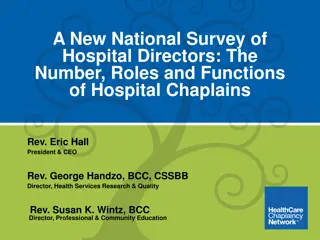 A New National Survey of Hospital Directors: The Number, Roles and Functions of Hospital Chaplains

Rev. Eric Hall
President & CEO

Rev. George Handzo, BCC, CSSBB
Director, Health Services Research & Quality

Rev. Susan K. Wintz, BCC
Director, Professional & Community Education

HealthCare Chaplaincy Network